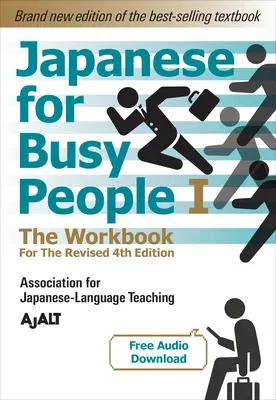 Brand new edition of the best-selling textbook

Japanese for Busy People I

The Workbook
For The Revised 4th Edition

Association for Japanese-Language Teaching

AJALT

Free Audio Download